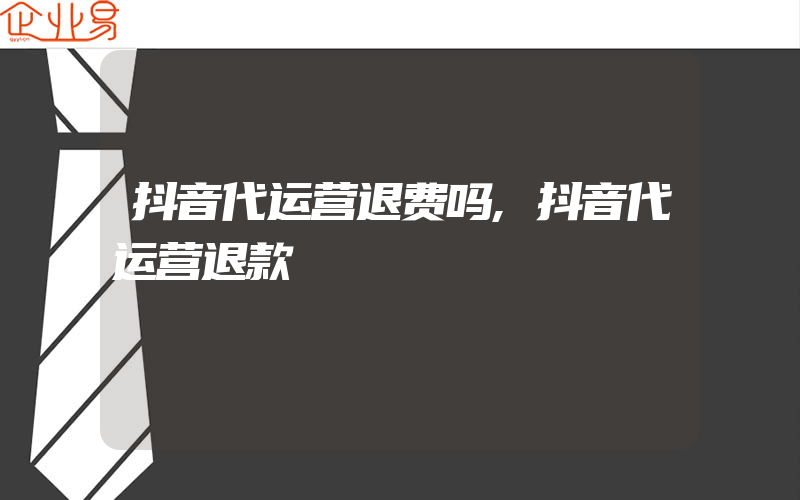 企业易

抖音代运营退费吗，抖音代运营退款